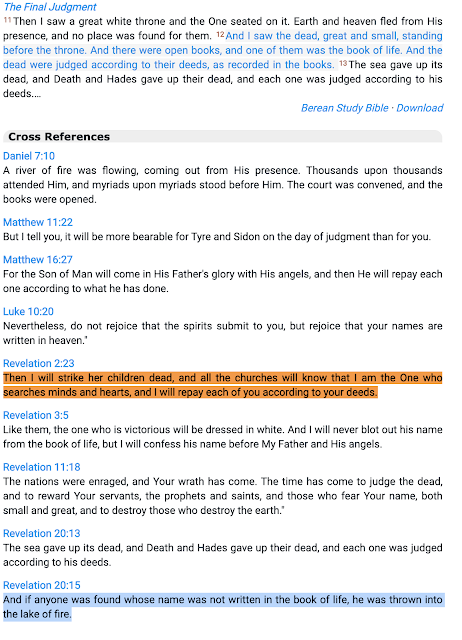 The Final Judgment

11 Then I saw a great white throne and the One seated on it. Earth and heaven fled from His presence, and no place was found for them. 12 And I saw the dead, great and small, standing before the throne. And there were open books, and one of them was the book of life. And the dead were judged according to their deeds, as recorded in the books. 13 The sea gave up its dead, and Death and Hades gave up their dead, and each one was judged according to his deeds.…

Berean Study Bible · Download

Cross References

Daniel 7:10
A river of fire was flowing, coming out from His presence. Thousands upon thousands attended Him, and myriads upon myriads stood before Him. The court was convened, and the books were opened.

Matthew 11:22
But I tell you, it will be more bearable for Tyre and Sidon on the day of judgment than for you.

Matthew 16:27
For the Son of Man will come in His Father's glory with His angels, and then He will repay each one according to what he has done.

Luke 10:20
Nevertheless, do not rejoice that the spirits submit to you, but rejoice that your names are written in heaven."

Revelation 2:23
Then I will strike her children dead, and all the churches will know that I am the One who searches minds and hearts, and I will repay each of you according to your deeds.

Revelation 3:5
Like them, the one who is victorious will be dressed in white. And I will never blot out his name from the book of life, but I will confess his name before My Father and His angels.

Revelation 11:18
The nations were enraged, and Your wrath has come. The time has come to judge the dead, and to reward Your servants, the prophets and saints, and those who fear Your name, both small and great, and to destroy those who destroy the earth."

Revelation 20:13
The sea gave up its dead, and Death and Hades gave up their dead, and each one was judged according to his deeds.

Revelation 20:15
And if anyone was found whose name was not written in the book of life, he was thrown into the lake of fire.